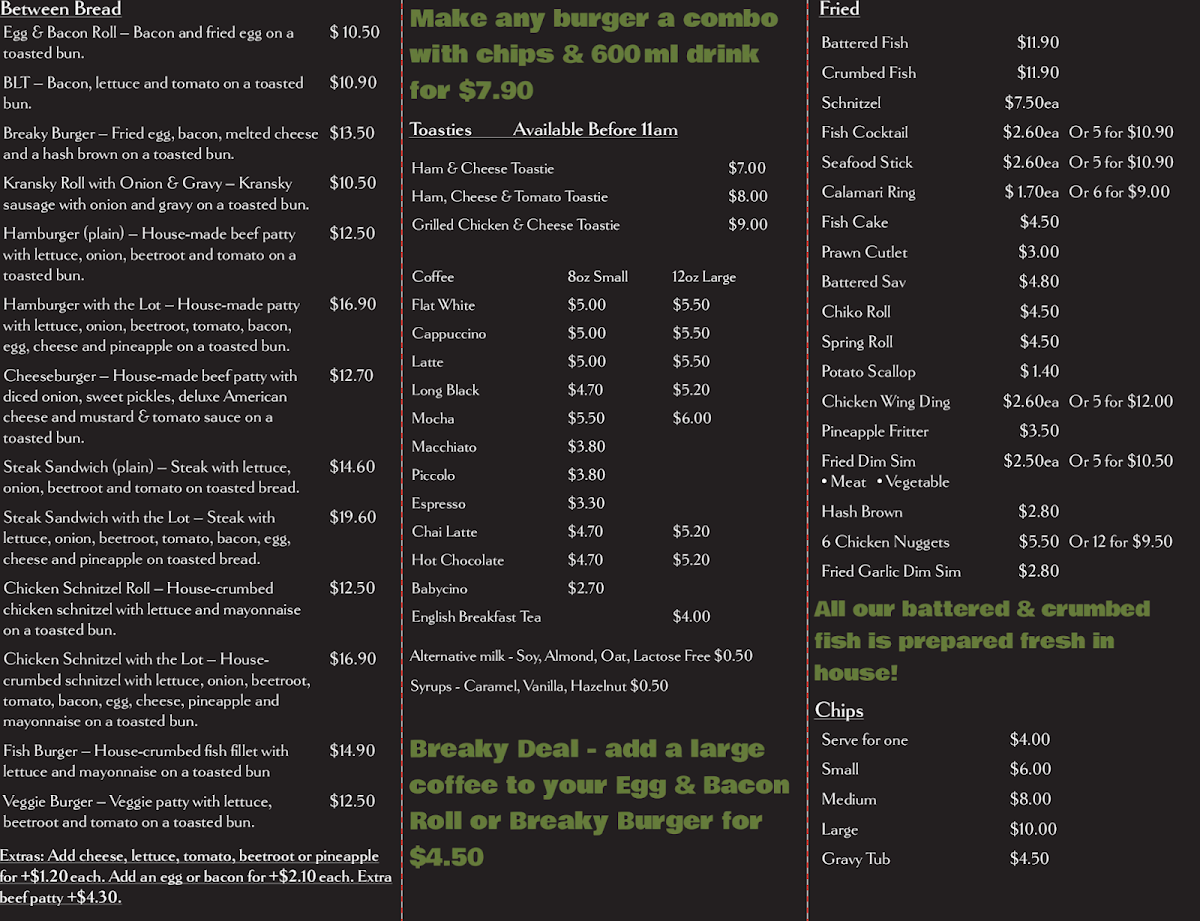 Between Bread

| | |
|---|---|
| Egg & Bacon Roll – Bacon and fried egg on a toasted bun. | $ 10.50 |
| BLT – Bacon, lettuce and tomato on a toasted bun. | $10.90 |
| Breaky Burger – Fried egg, bacon, melted cheese and a hash brown on a toasted bun. | $13.50 |
| Kransky Roll with Onion & Gravy – Kransky sausage with onion and gravy on a toasted bun. | $10.50 |
| Hamburger (plain) – House-made beef patty with lettuce, onion, beetroot and tomato on a toasted bun. | $12.50 |
| Hamburger with the Lot – House-made patty with lettuce, onion, beetroot, tomato, bacon, egg, cheese and pineapple on a toasted bun. | $16.90 |
| Cheeseburger – House-made beef patty with diced onion, sweet pickles, deluxe American cheese and mustard & tomato sauce on a toasted bun. | $12.70 |
| Steak Sandwich (plain) – Steak with lettuce, onion, beetroot and tomato on toasted bread. | $14.60 |
| Steak Sandwich with the Lot – Steak with lettuce, onion, beetroot, tomato, bacon, egg, cheese and pineapple on toasted bread. | $19.60 |
| Chicken Schnitzel Roll – House-crumbed chicken schnitzel with lettuce and mayonnaise on a toasted bun. | $12.50 |
| Chicken Schnitzel with the Lot – House-crumbed schnitzel with lettuce, onion, beetroot, tomato, bacon, egg, cheese, pineapple and mayonnaise on a toasted bun. | $16.90 |
| Fish Burger – House-crumbed fish fillet with lettuce and mayonnaise on a toasted bun | $14.90 |
| Veggie Burger – Veggie patty with lettuce, beetroot and tomato on a toasted bun. | $12.50 |

Extras: Add cheese, lettuce, tomato, beetroot or pineapple for +$1.20 each. Add an egg or bacon for +$2.10 each. Extra beef patty +$4.30.

Make any burger a combo with chips & 600ml drink for $7.90

Toasties Available Before 11am

| | |
|---|---|
| Ham & Cheese Toastie | $7.00 |
| Ham, Cheese & Tomato Toastie | $8.00 |
| Grilled Chicken & Cheese Toastie | $9.00 |

| Coffee | 8oz Small | 12oz Large |
|---|---|---|
| Flat White | $5.00 | $5.50 |
| Cappuccino | $5.00 | $5.50 |
| Latte | $5.00 | $5.50 |
| Long Black | $4.70 | $5.20 |
| Mocha | $5.50 | $6.00 |
| Macchiato | $3.80 | |
| Piccolo | $3.80 | |
| Espresso | $3.30 | |
| Chai Latte | $4.70 | $5.20 |
| Hot Chocolate | $4.70 | $5.20 |
| Babycino | $2.70 | |
| English Breakfast Tea | | $4.00 |

Alternative milk - Soy, Almond, Oat, Lactose Free $0.50

Syrups - Caramel, Vanilla, Hazelnut $0.50

Breaky Deal - add a large coffee to your Egg & Bacon Roll or Breaky Burger for $4.50

Fried

| | | |
|---|---|---|
| Battered Fish | $11.90 | |
| Crumbed Fish | $11.90 | |
| Schnitzel | $7.50ea | |
| Fish Cocktail | $2.60ea | Or 5 for $10.90 |
| Seafood Stick | $2.60ea | Or 5 for $10.90 |
| Calamari Ring | $ 1.70ea | Or 6 for $9.00 |
| Fish Cake | $4.50 | |
| Prawn Cutlet | $3.00 | |
| Battered Sav | $4.80 | |
| Chiko Roll | $4.50 | |
| Spring Roll | $4.50 | |
| Potato Scallop | $ 1.40 | |
| Chicken Wing Ding | $2.60ea | Or 5 for $12.00 |
| Pineapple Fritter | $3.50 | |
| Fried Dim Sim • Meat • Vegetable | $2.50ea | Or 5 for $10.50 |
| Hash Brown | $2.80 | |
| 6 Chicken Nuggets | $5.50 | Or 12 for $9.50 |
| Fried Garlic Dim Sim | $2.80 | |

All our battered & crumbed fish is prepared fresh in house!

Chips

| | |
|---|---|
| Serve for one | $4.00 |
| Small | $6.00 |
| Medium | $8.00 |
| Large | $10.00 |
| Gravy Tub | $4.50 |